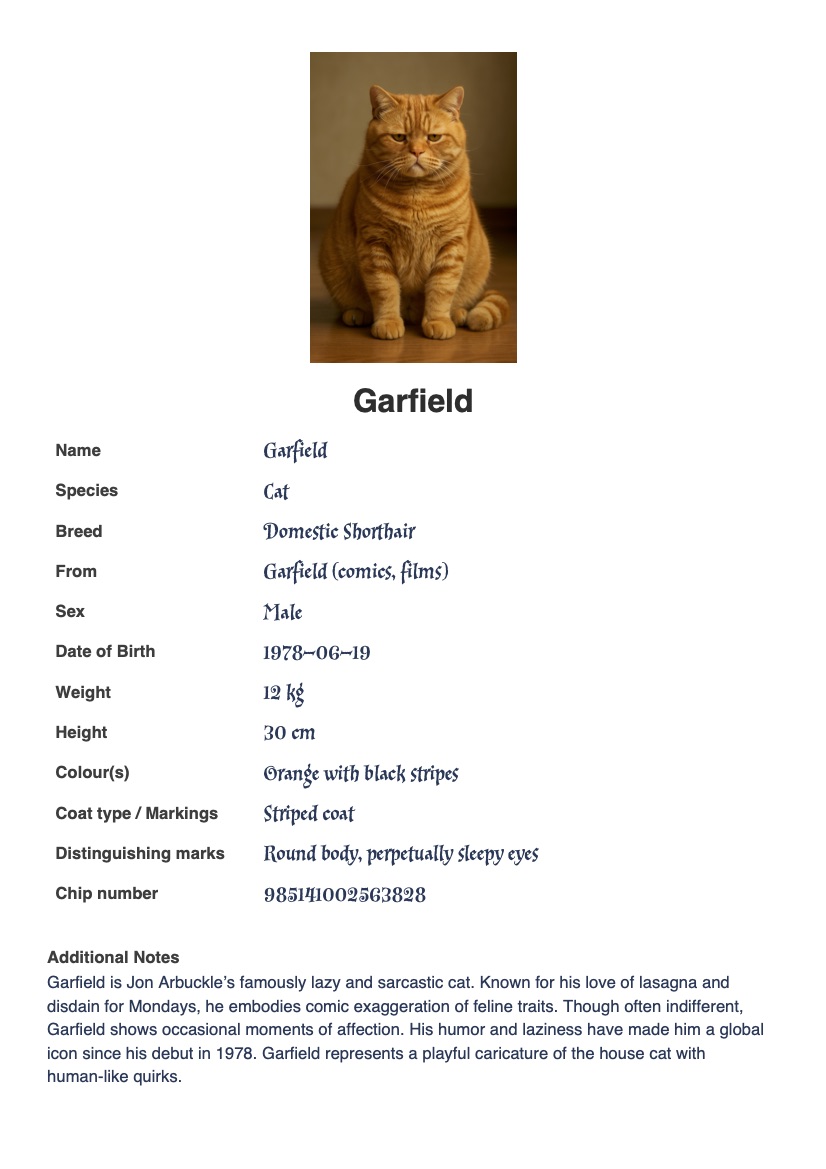 Garfield

| Name | Garfield |
|---|---|
| Species | Cat |
| Breed | Domestic Shorthair |
| From | Garfield (comics, films) |
| Sex | Male |
| Date of Birth | 1978-06-19 |
| Weight | 12 kg |
| Height | 30 cm |
| Colour(s) | Orange with black stripes |
| Coat type / Markings | Striped coat |
| Distinguishing marks | Round body, perpetually sleepy eyes |
| Chip number | 985141002563828 |

Additional Notes
Garfield is Jon Arbuckle's famously lazy and sarcastic cat. Known for his love of lasagna and disdain for Mondays, he embodies comic exaggeration of feline traits. Though often indifferent, Garfield shows occasional moments of affection. His humor and laziness have made him a global icon since his debut in 1978. Garfield represents a playful caricature of the house cat with human-like quirks.